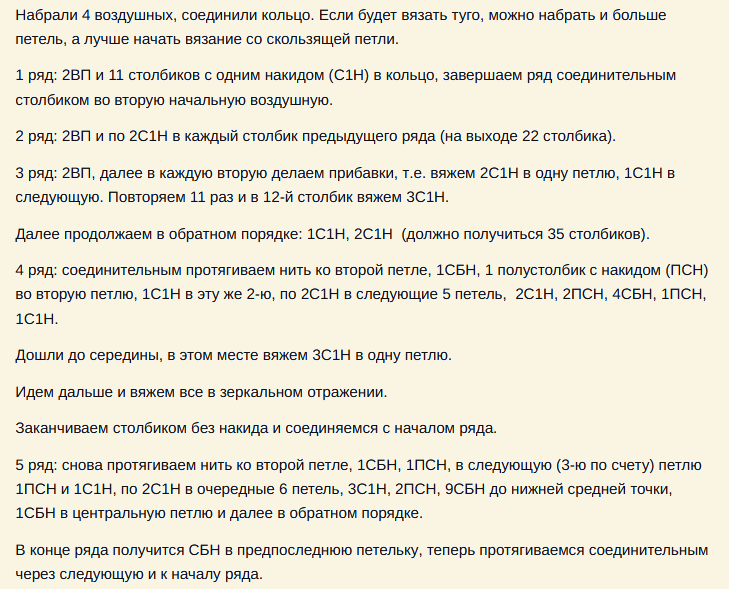 Набрали 4 воздушных, соединили кольцо. Если будет вязать туго, можно набрать и больше петель, а лучше начать вязание со скользящей петли.

1 ряд: 2ВП и 11 столбиков с одним накидом (С1Н) в кольцо, завершаем ряд соединительным столбиком во вторую начальную воздушную.

2 ряд: 2ВП и по 2С1Н в каждый столбик предыдущего ряда (на выходе 22 столбика).

3 ряд: 2ВП, далее в каждую вторую делаем прибавки, т.е. вяжем 2С1Н в одну петлю, 1С1Н в следующую. Повторяем 11 раз и в 12-й столбик вяжем 3С1Н.

Далее продолжаем в обратном порядке: 1С1Н, 2С1Н (должно получиться 35 столбиков).

4 ряд: соединительным протягиваем нить ко второй петле, 1СБН, 1 полустолбик с накидом (ПСН) во вторую петлю, 1С1Н в эту же 2-ю, по 2С1Н в следующие 5 петель, 2С1Н, 2ПСН, 4СБН, 1ПСН, 1С1Н.

Дошли до середины, в этом месте вяжем 3С1Н в одну петлю.

Идем дальше и вяжем все в зеркальном отражении.

Заканчиваем столбиком без накида и соединяемся с началом ряда.

5 ряд: снова протягиваем нить ко второй петле, 1СБН, 1ПСН, в следующую (3-ю по счету) петлю 1ПСН и 1С1Н, по 2С1Н в очередные 6 петель, 3С1Н, 2ПСН, 9СБН до нижней средней точки, 1СБН в центральную петлю и далее в обратном порядке.

В конце ряда получится СБН в предпоследнюю петельку, теперь протягиваемся соединительным через следующую и к началу ряда.